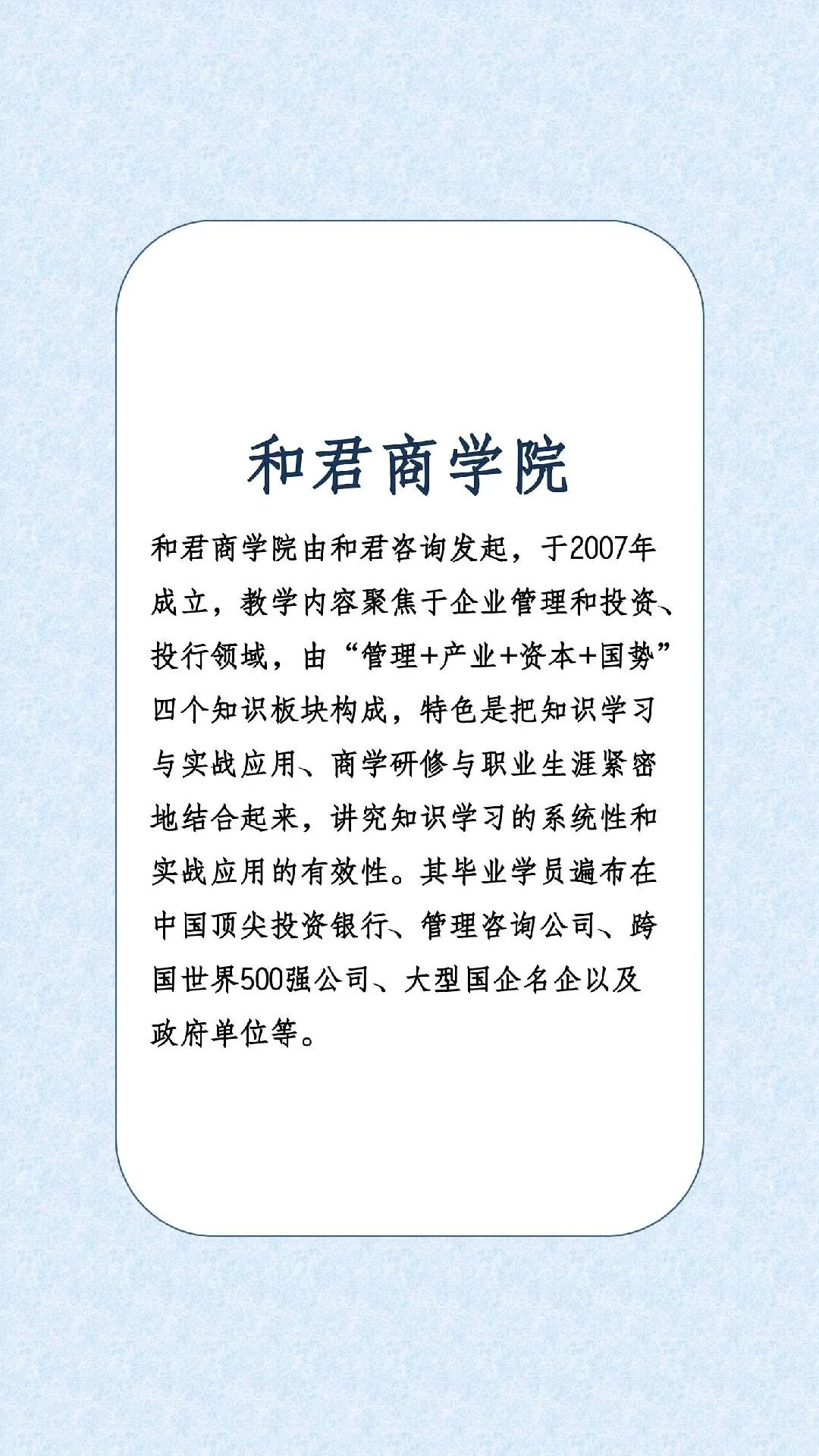 和君商学院

和君商学院由和君咨询发起，于2007年成立，教学内容聚焦于企业管理和投资、投行领域，由“管理+产业+资本+国势”四个知识板块构成，特色是把知识学习与实战应用、商学研修与职业生涯紧密地结合起来，讲究知识学习的系统性和实战应用的有效性。其毕业学员遍布在中国顶尖投资银行、管理咨询公司、跨国世界500强公司、大型国企名企以及政府单位等。